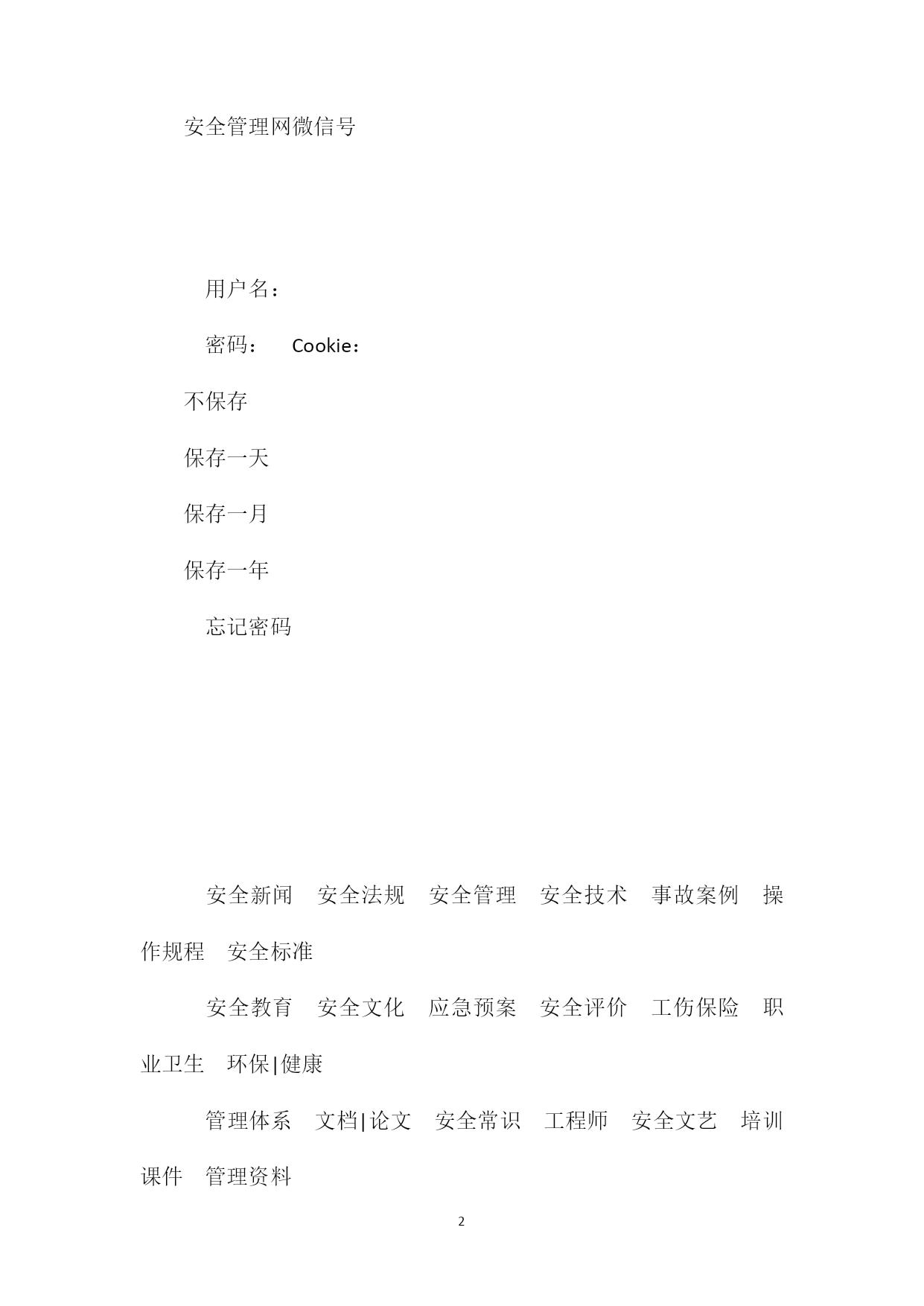 安全管理网微信号

用户名：

密码： Cookie：

不保存

保存一天

保存一月

保存一年

忘记密码

安全新闻 安全法规 安全管理 安全技术 事故案例 操作规程 安全标准

安全教育 安全文化 应急预案 安全评价 工伤保险 职业卫生 环保|健康

管理体系 文档|论文 安全常识 工程师 安全文艺 培训课件 管理资料

2